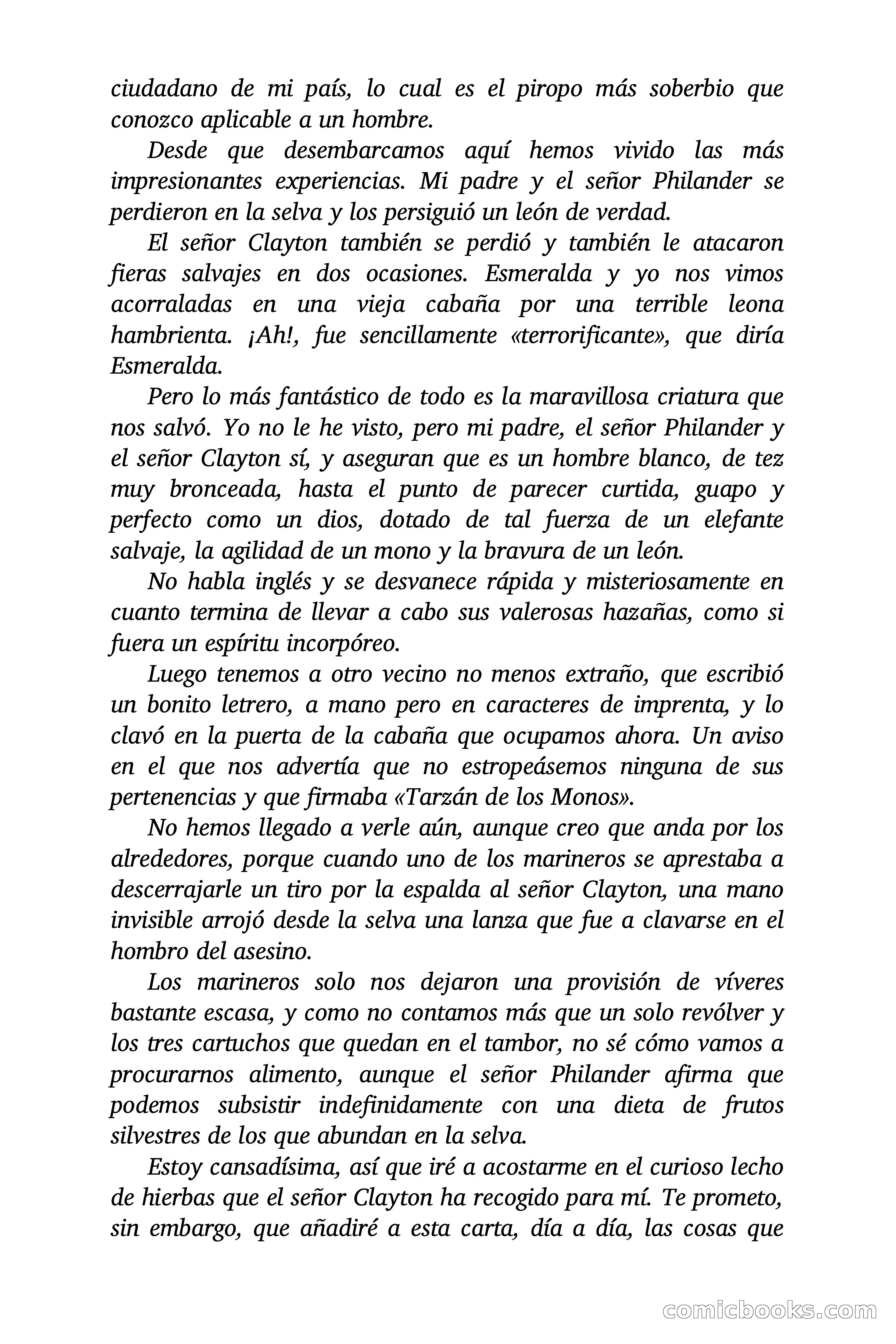 ciudadano de mi país, lo cual es el piropo más soberbio que conozco aplicable a un hombre.

Desde que desembarcamos aquí hemos vivido las más impresionantes experiencias. Mi padre y el señor Philander se perdieron en la selva y los persiguió un león de verdad.

El señor Clayton también se perdió y también le atacaron fieras salvajes en dos ocasiones. Esmeralda y yo nos vimos acorraladas en una vieja cabaña por una terrible leona hambrienta. ¡Ah!, fue sencillamente «terrorificante», que diría Esmeralda.

Pero lo más fantástico de todo es la maravillosa criatura que nos salvó. Yo no le he visto, pero mi padre, el señor Philander y el señor Clayton sí, y aseguran que es un hombre blanco, de tez muy bronceada, hasta el punto de parecer curtida, guapo y perfecto como un dios, dotado de tal fuerza de un elefante salvaje, la agilidad de un mono y la bravura de un león.

No habla inglés y se desvanece rápida y misteriosamente en cuanto termina de llevar a cabo sus valerosas hazañas, como si fuera un espíritu incorpóreo.

Luego tenemos a otro vecino no menos extraño, que escribió un bonito letrero, a mano pero en caracteres de imprenta, y lo clavó en la puerta de la cabaña que ocupamos ahora. Un aviso en el que nos advertía que no estropeásemos ninguna de sus pertenencias y que firmaba «Tarzán de los Monos».

No hemos llegado a verle aún, aunque creo que anda por los alrededores, porque cuando uno de los marineros se aprestaba a descerrajarle un tiro por la espalda al señor Clayton, una mano invisible arrojó desde la selva una lanza que fue a clavarse en el hombro del asesino.

Los marineros solo nos dejaron una provisión de víveres bastante escasa, y como no contamos más que un solo revólver y los tres cartuchos que quedan en el tambor, no sé cómo vamos a procurarnos alimento, aunque el señor Philander afirma que podemos subsistir indefinidamente con una dieta de frutos silvestres de los que abundan en la selva.

Estoy cansadísima, así que iré a acostarme en el curioso lecho de hierbas que el señor Clayton ha recogido para mí. Te prometo, sin embargo, que añadiré a esta carta, día a día, las cosas que

comicbooks.com